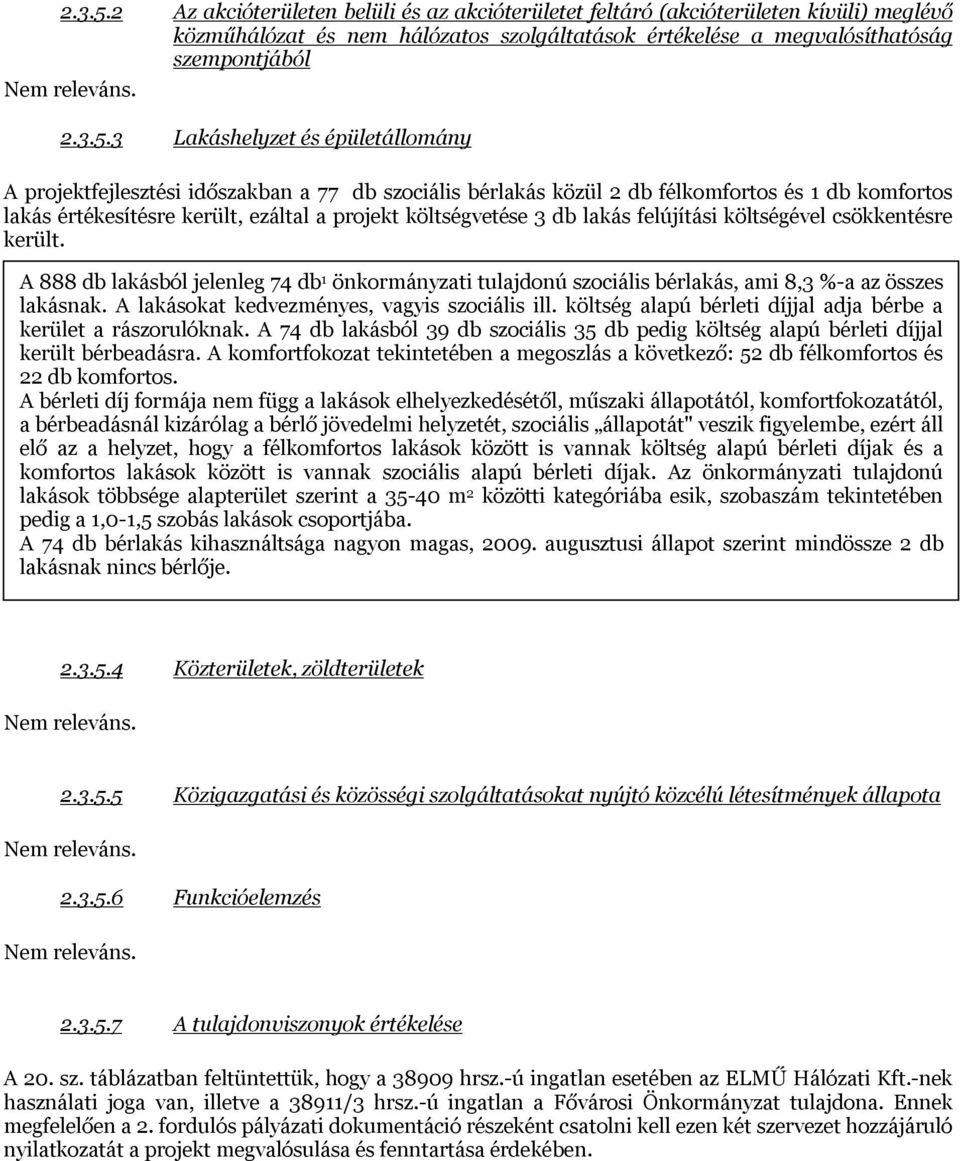 2.3.5.2 Az akcióterületen belüli és az akcióterületet feltáró (akcióterületen kívüli) meglévő közműhálózat és nem hálózatos szolgáltatások értékelése a megvalósíthatóság szempontjából

Nem releváns.

2.3.5.3 Lakáshelyzet és épületállomány

A projektfejlesztési időszakban a 77 db szociális bérlakás közül 2 db félkomfortos és 1 db komfortos lakás értékesítésre került, ezáltal a projekt költségvetése 3 db lakás felújítási költségével csökkentésre került.

A 888 db lakásból jelenleg 74 db$^1$ önkormányzati tulajdonú szociális bérlakás, ami 8,3 %-a az összes lakásnak. A lakásokat kedvezményes, vagyis szociális ill. költség alapú bérleti díjjal adja bérbe a kerület a rászorulóknak. A 74 db lakásból 39 db szociális 35 db pedig költség alapú bérleti díjjal került bérbeadásra. A komfortfokozat tekintetében a megoszlás a következő: 52 db félkomfortos és 22 db komfortos.
A bérleti díj formája nem függ a lakások elhelyezkedésétől, műszaki állapotától, komfortfokozatától, a bérbeadásnál kizárólag a bérlő jövedelmi helyzetét, szociális „állapotát" veszik figyelembe, ezért áll elő az a helyzet, hogy a félkomfortos lakások között is vannak költség alapú bérleti díjak és a komfortos lakások között is vannak szociális alapú bérleti díjak. Az önkormányzati tulajdonú lakások többsége alapterület szerint a 35-40 m$^2$ közötti kategóriába esik, szobaszám tekintetében pedig a 1,0-1,5 szobás lakások csoportjába.
A 74 db bérlakás kihasználtsága nagyon magas, 2009. augusztusi állapot szerint mindössze 2 db lakásnak nincs bérlője.

2.3.5.4 Közterületek, zöldterületek

Nem releváns.

2.3.5.5 Közigazgatási és közösségi szolgáltatásokat nyújtó közcélú létesítmények állapota

Nem releváns.

2.3.5.6 Funkcióelemzés

Nem releváns.

2.3.5.7 A tulajdonviszonyok értékelése

A 20. sz. táblázatban feltüntettük, hogy a 38909 hrsz.-ú ingatlan esetében az ELMŰ Hálózati Kft.-nek használati joga van, illetve a 38911/3 hrsz.-ú ingatlan a Fővárosi Önkormányzat tulajdona. Ennek megfelelően a 2. fordulós pályázati dokumentáció részeként csatolni kell ezen két szervezet hozzájáruló nyilatkozatát a projekt megvalósulása és fenntartása érdekében.